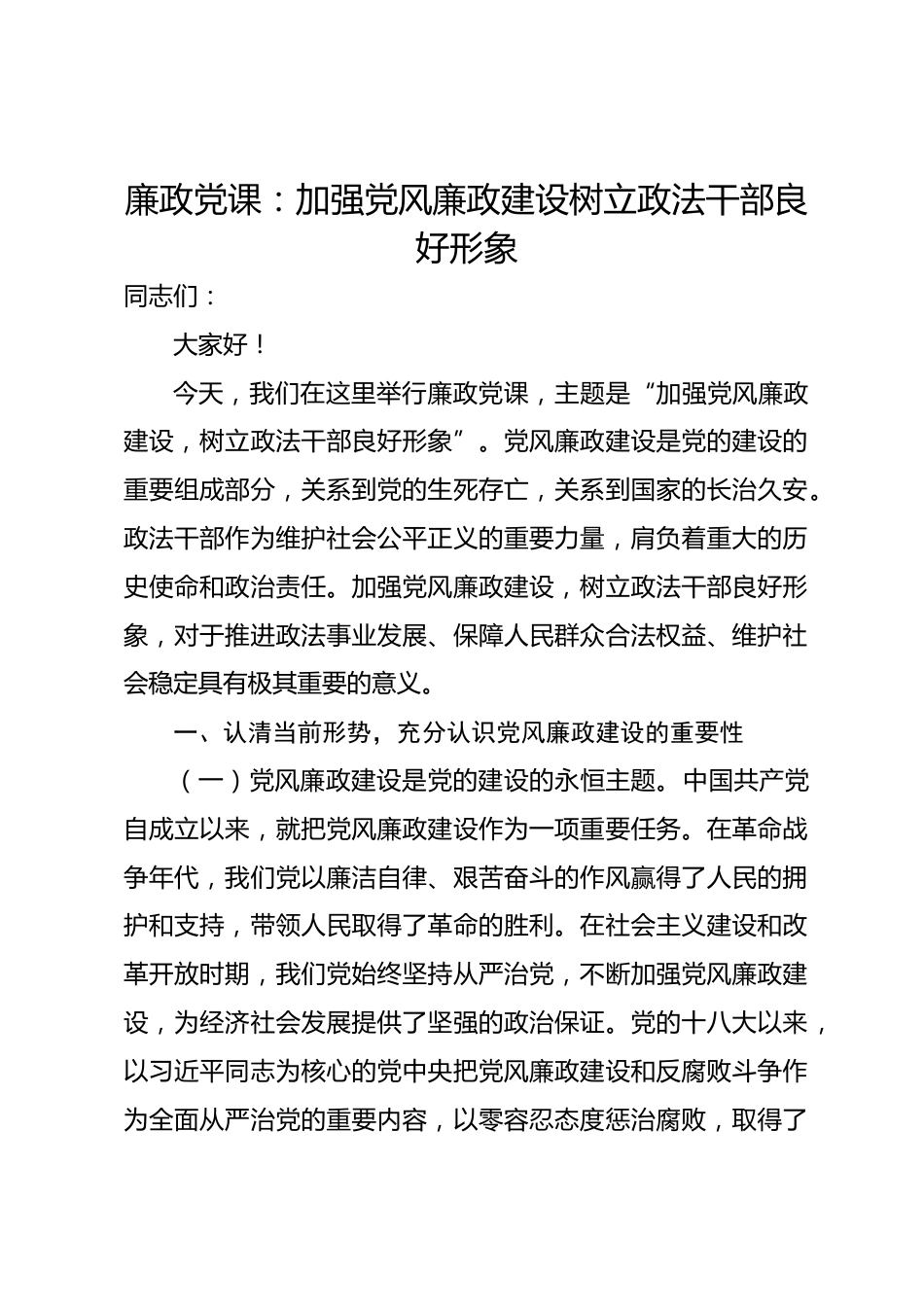 廉政党课：加强党风廉政建设树立政法干部良好形象

同志们：

大家好！

今天，我们在这里举行廉政党课，主题是“加强党风廉政建设，树立政法干部良好形象”。党风廉政建设是党的建设的重要组成部分，关系到党的生死存亡，关系到国家的长治久安。政法干部作为维护社会公平正义的重要力量，肩负着重大的历史使命和政治责任。加强党风廉政建设，树立政法干部良好形象，对于推进政法事业发展、保障人民群众合法权益、维护社会稳定具有极其重要的意义。

一、认清当前形势，充分认识党风廉政建设的重要性

（一）党风廉政建设是党的建设的永恒主题。中国共产党自成立以来，就把党风廉政建设作为一项重要任务。在革命战争年代，我们党以廉洁自律、艰苦奋斗的作风赢得了人民的拥护和支持，带领人民取得了革命的胜利。在社会主义建设和改革开放时期，我们党始终坚持从严治党，不断加强党风廉政建设，为经济社会发展提供了坚强的政治保证。党的十八大以来，以习近平同志为核心的党中央把党风廉政建设和反腐败斗争作为全面从严治党的重要内容，以零容忍态度惩治腐败，取得了